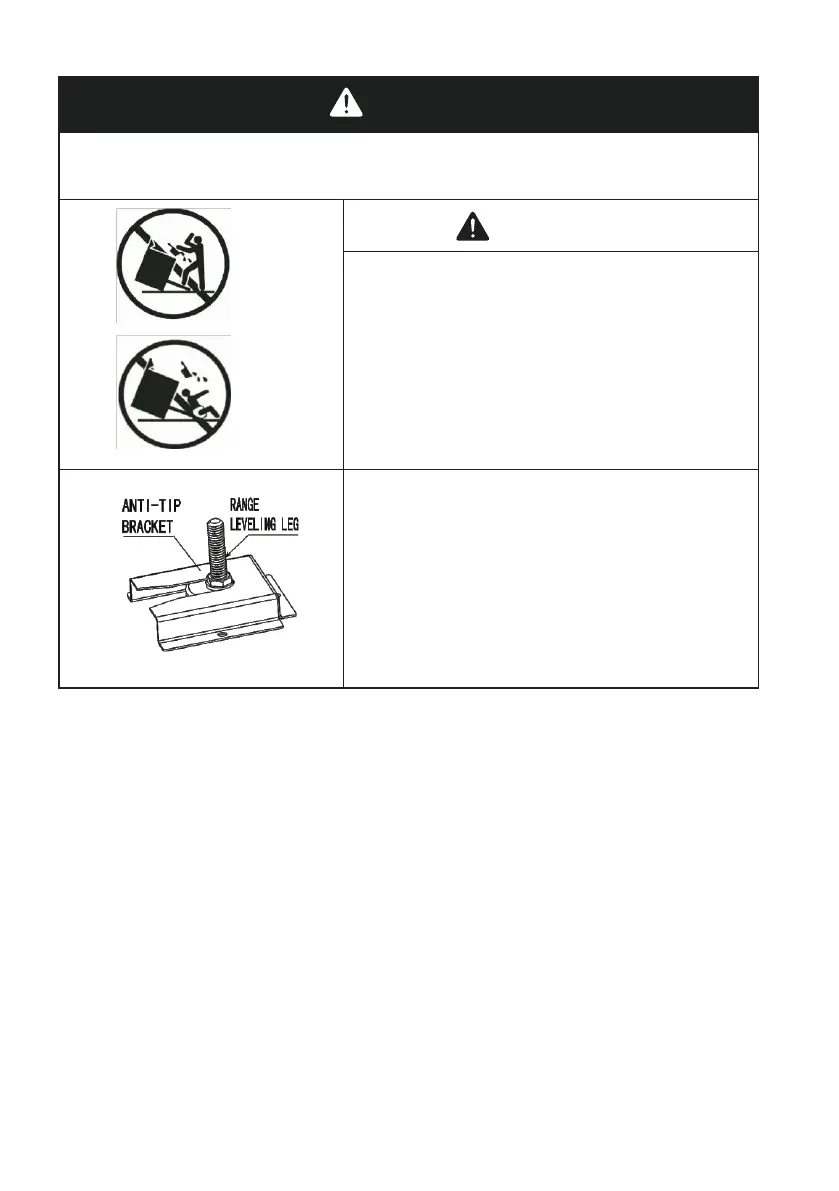 ANTI-TIP
BRACKET

RANGE
LEVELING LEG